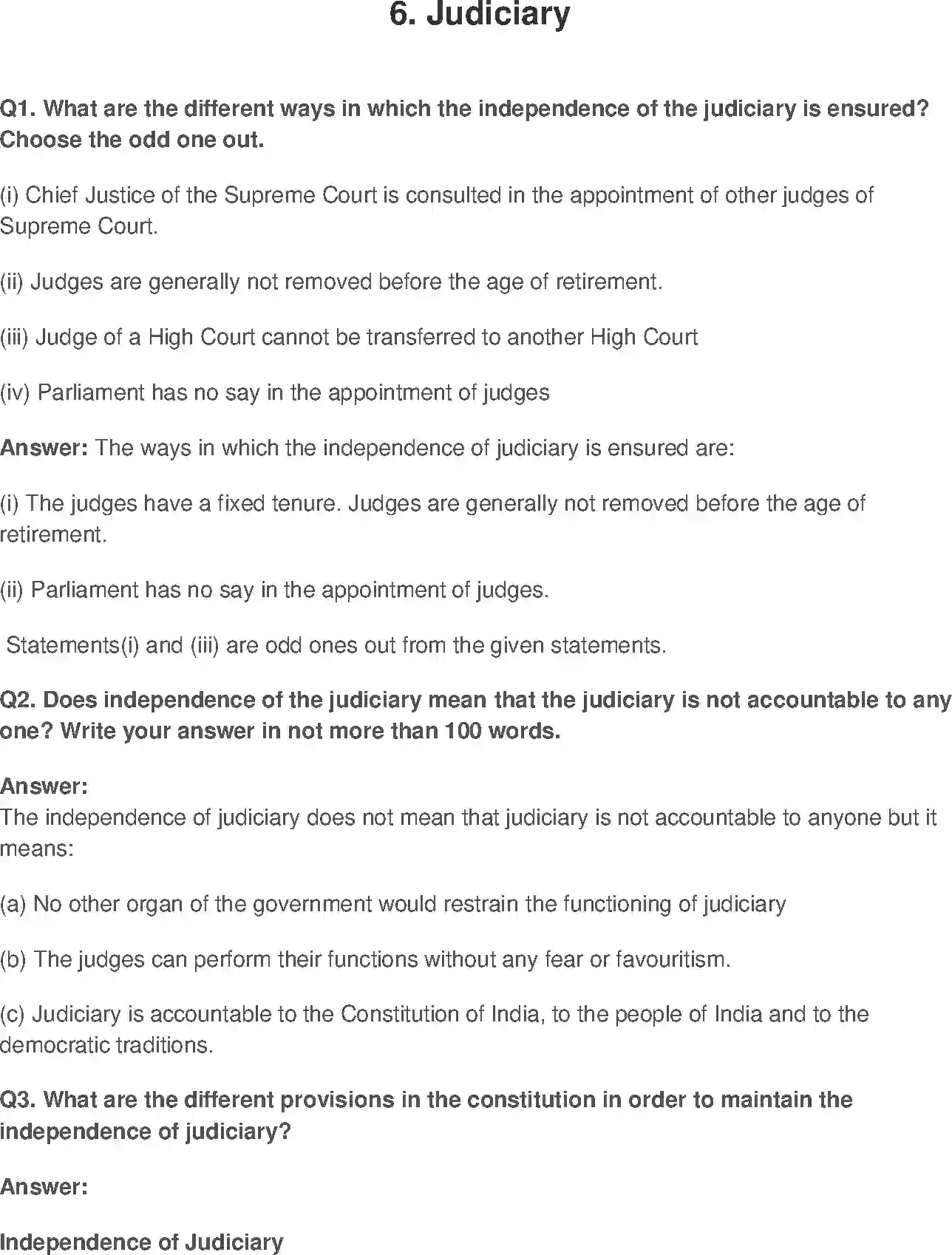 6. Judiciary

Q1. What are the different ways in which the independence of the judiciary is ensured? Choose the odd one out.

(i) Chief Justice of the Supreme Court is consulted in the appointment of other judges of Supreme Court.

(ii) Judges are generally not removed before the age of retirement.

(iii) Judge of a High Court cannot be transferred to another High Court

(iv) Parliament has no say in the appointment of judges

Answer: The ways in which the independence of judiciary is ensured are:

(i) The judges have a fixed tenure. Judges are generally not removed before the age of retirement.

(ii) Parliament has no say in the appointment of judges.

Statements(i) and (iii) are odd ones out from the given statements.

Q2. Does independence of the judiciary mean that the judiciary is not accountable to any one? Write your answer in not more than 100 words.

Answer:
The independence of judiciary does not mean that judiciary is not accountable to anyone but it means:

(a) No other organ of the government would restrain the functioning of judiciary

(b) The judges can perform their functions without any fear or favouritism.

(c) Judiciary is accountable to the Constitution of India, to the people of India and to the democratic traditions.

Q3. What are the different provisions in the constitution in order to maintain the independence of judiciary?

Answer:

Independence of Judiciary